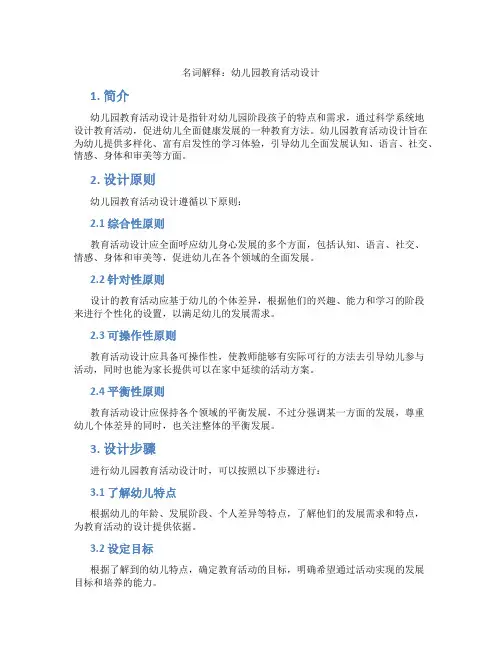 名词解释：幼儿园教育活动设计

1. 简介

幼儿园教育活动设计是指针对幼儿园阶段孩子的特点和需求，通过科学系统地设计教育活动，促进幼儿全面健康发展的一种教育方法。幼儿园教育活动设计旨在为幼儿提供多样化、富有启发性的学习体验，引导幼儿全面发展认知、语言、社交、情感、身体和审美等方面。

2. 设计原则

幼儿园教育活动设计遵循以下原则：

2.1 综合性原则

教育活动设计应全面呼应幼儿身心发展的多个方面，包括认知、语言、社交、情感、身体和审美等，促进幼儿在各个领域的全面发展。

2.2 针对性原则

设计的教育活动应基于幼儿的个体差异，根据他们的兴趣、能力和学习的阶段来进行个性化的设置，以满足幼儿的发展需求。

2.3 可操作性原则

教育活动设计应具备可操作性，使教师能够有实际可行的方法去引导幼儿参与活动，同时也能为家长提供可以在家中延续的活动方案。

2.4 平衡性原则

教育活动设计应保持各个领域的平衡发展，不过分强调某一方面的发展，尊重幼儿个体差异的同时，也关注整体的平衡发展。

3. 设计步骤

进行幼儿园教育活动设计时，可以按照以下步骤进行：

3.1 了解幼儿特点

根据幼儿的年龄、发展阶段、个人差异等特点，了解他们的发展需求和特点，为教育活动的设计提供依据。

3.2 设定目标

根据了解到的幼儿特点，确定教育活动的目标，明确希望通过活动实现的发展目标和培养的能力。